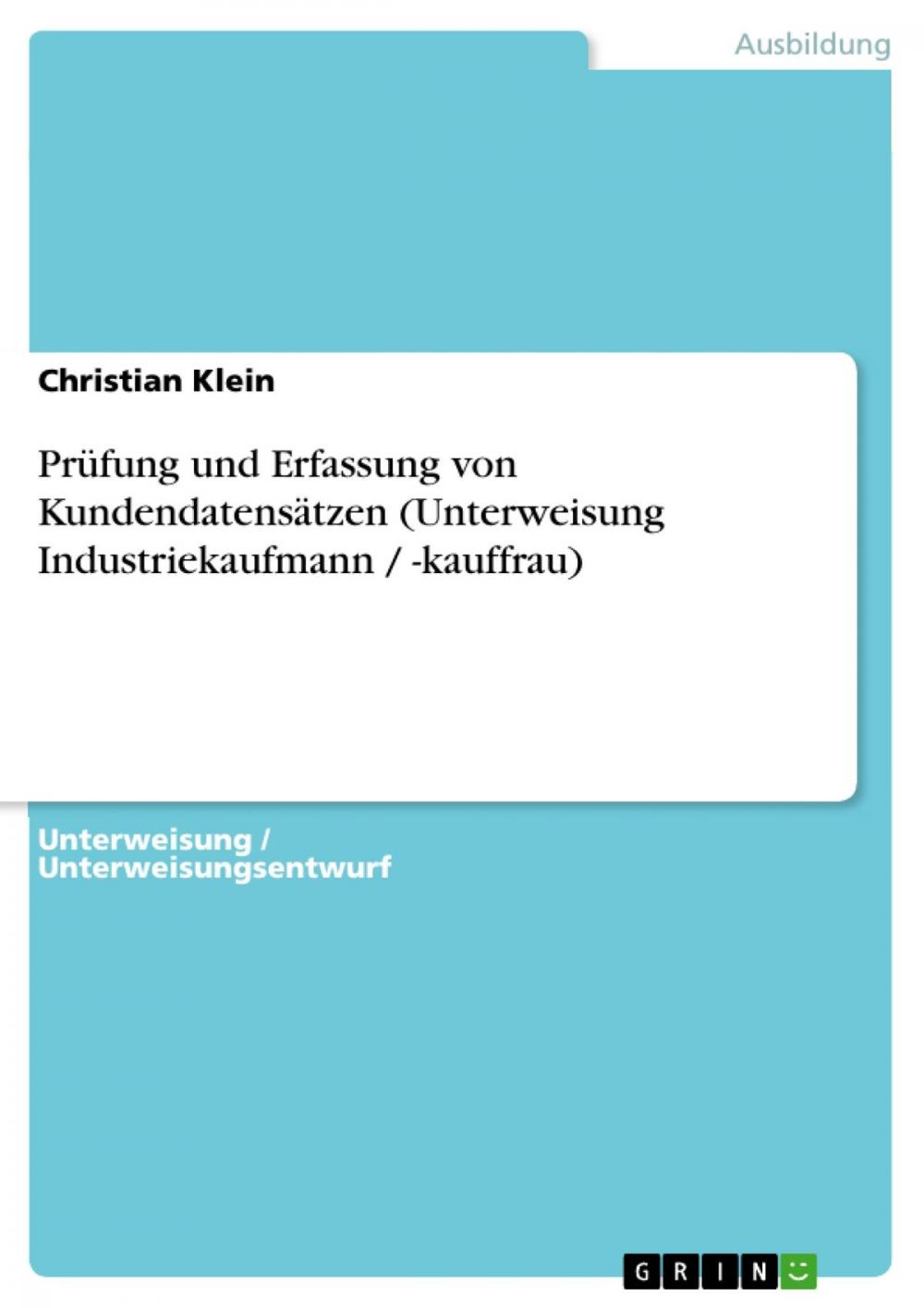 Ausbildung

Christian Klein

Prüfung und Erfassung von Kundendatensätzen (Unterweisung Industriekaufmann / -kauffrau)

Unterweisung / Unterweisungsentwurf

GRIN